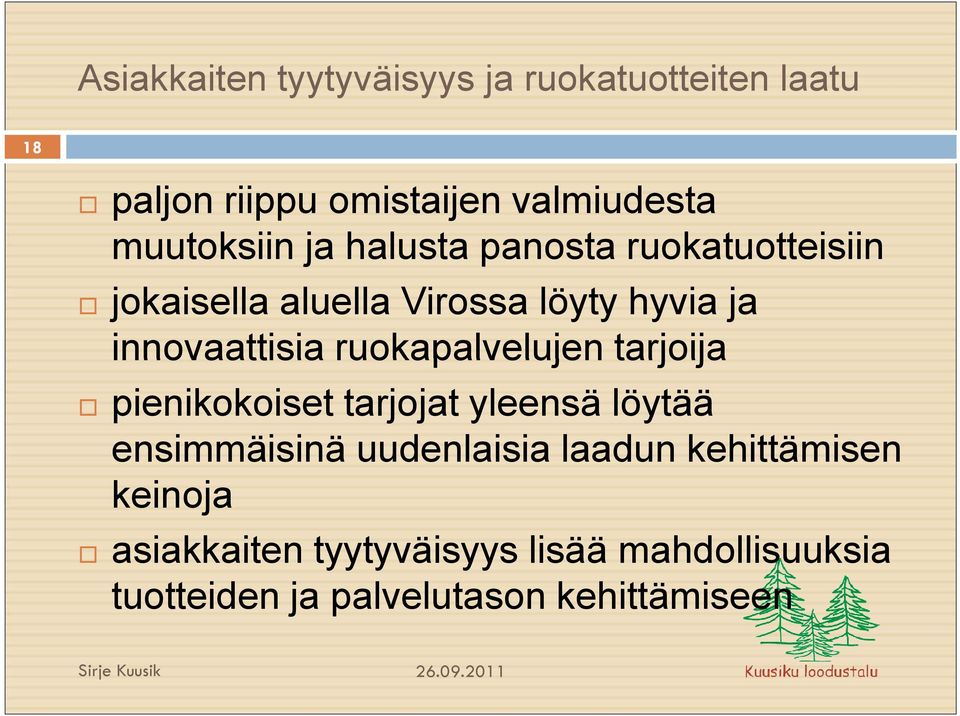 Asiakkaiten tyytyväisyys ja ruokatuotteiten laatu

18

□ paljon riippu omistaijen valmiudesta muutoksiin ja halusta panosta ruokatuotteisiin

□ jokaisella aluella Virossa löyty hyvia ja innovaattisia ruokapalvelujen tarjoija

□ pienikokoiset tarjojat yleensä löytää ensimmäisinä uudenlaisia laadun kehittämisen keinoja

□ asiakkaiten tyytyväisyys lisää mahdollisuuksia tuotteiden ja palvelutason kehittämiseen

Sirje Kuusik

26.09.2011

Kuusiku loodustalu